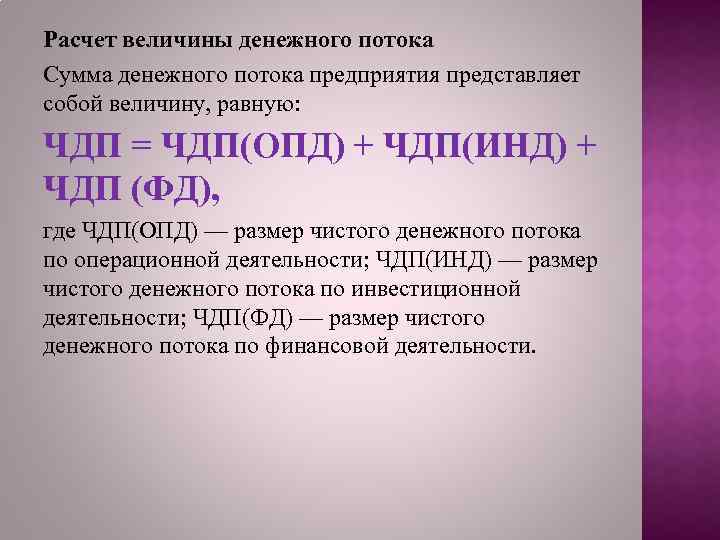 Расчет величины денежного потока

Сумма денежного потока предприятия представляет собой величину, равную:

ЧДП = ЧДП(ОПД) + ЧДП(ИНД) + ЧДП (ФД),

где ЧДП(ОПД) — размер чистого денежного потока по операционной деятельности; ЧДП(ИНД) — размер чистого денежного потока по инвестиционной деятельности; ЧДП(ФД) — размер чистого денежного потока по финансовой деятельности.